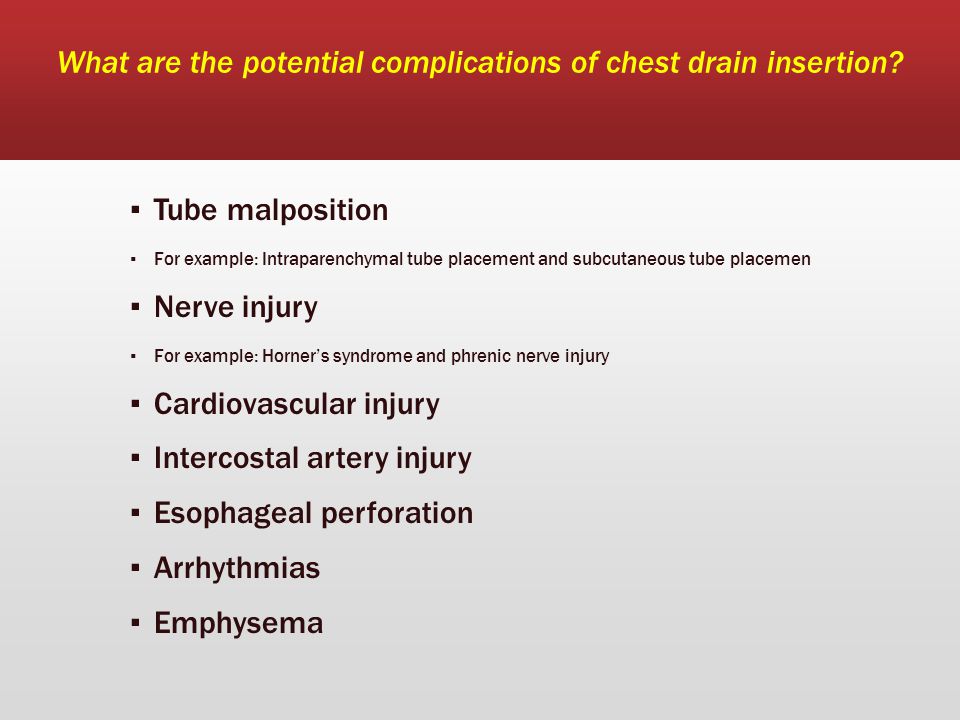 What are the potential complications of chest drain insertion?

▪ Tube malposition

▪ For example: Intraparenchymal tube placement and subcutaneous tube placemen

▪ Nerve injury

▪ For example: Horner's syndrome and phrenic nerve injury

▪ Cardiovascular injury

▪ Intercostal artery injury

▪ Esophageal perforation

▪ Arrhythmias

▪ Emphysema